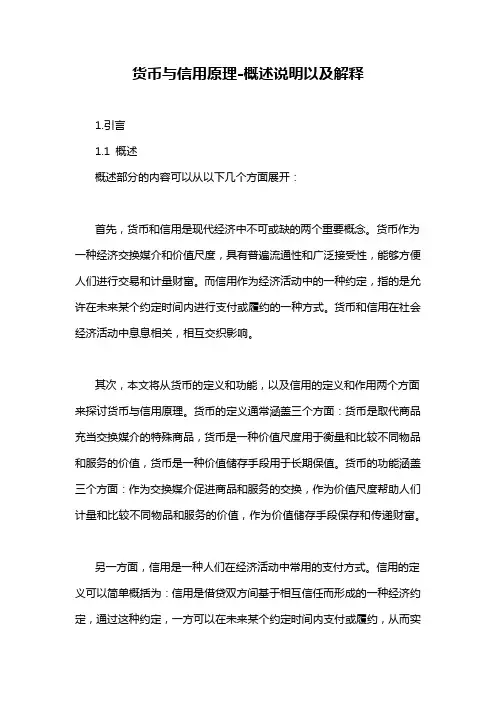 货币与信用原理-概述说明以及解释

1.引言

1.1 概述

概述部分的内容可以从以下几个方面展开：

首先，货币和信用是现代经济中不可或缺的两个重要概念。货币作为一种经济交换媒介和价值尺度，具有普遍流通性和广泛接受性，能够方便人们进行交易和计量财富。而信用作为经济活动中的一种约定，指的是允许在未来某个约定时间内进行支付或履约的一种方式。货币和信用在社会经济活动中息息相关，相互交织影响。

其次，本文将从货币的定义和功能，以及信用的定义和作用两个方面来探讨货币与信用原理。货币的定义通常涵盖三个方面：货币是取代商品充当交换媒介的特殊商品，货币是一种价值尺度用于衡量和比较不同物品和服务的价值，货币是一种价值储存手段用于长期保值。货币的功能涵盖三个方面：作为交换媒介促进商品和服务的交换，作为价值尺度帮助人们计量和比较不同物品和服务的价值，作为价值储存手段保存和传递财富。

另一方面，信用是一种人们在经济活动中常用的支付方式。信用的定义可以简单概括为：信用是借贷双方间基于相互信任而形成的一种经济约定，通过这种约定，一方可以在未来某个约定时间内支付或履约，从而实